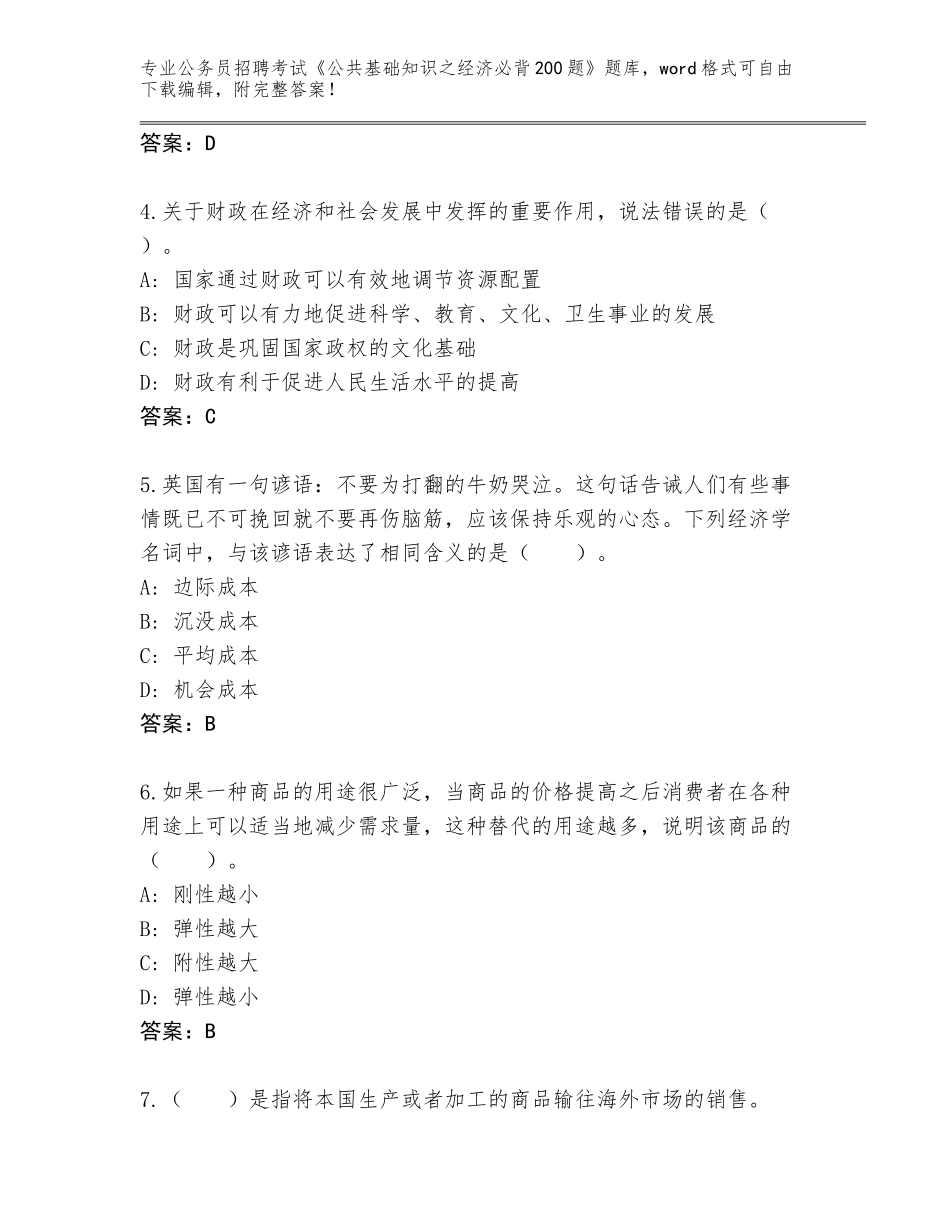 专业公务员招聘考试《公共基础知识之经济必背200题》题库，word格式可自由下载编辑，附完整答案！

答案：D

4.关于财政在经济和社会发展中发挥的重要作用，说法错误的是（ ）。
A：国家通过财政可以有效地调节资源配置
B：财政可以有力地促进科学、教育、文化、卫生事业的发展
C：财政是巩固国家政权的文化基础
D：财政有利于促进人民生活水平的提高
答案：C

5.英国有一句谚语：不要为打翻的牛奶哭泣。这句话告诫人们有些事情既已不可挽回就不要再伤脑筋，应该保持乐观的心态。下列经济学名词中，与该谚语表达了相同含义的是（　　）。
A：边际成本
B：沉没成本
C：平均成本
D：机会成本
答案：B

6.如果一种商品的用途很广泛，当商品的价格提高之后消费者在各种用途上可以适当地减少需求量，这种替代的用途越多，说明该商品的（　　）。
A：刚性越小
B：弹性越大
C：附性越大
D：弹性越小
答案：B

7.（　　）是指将本国生产或者加工的商品输往海外市场的销售。